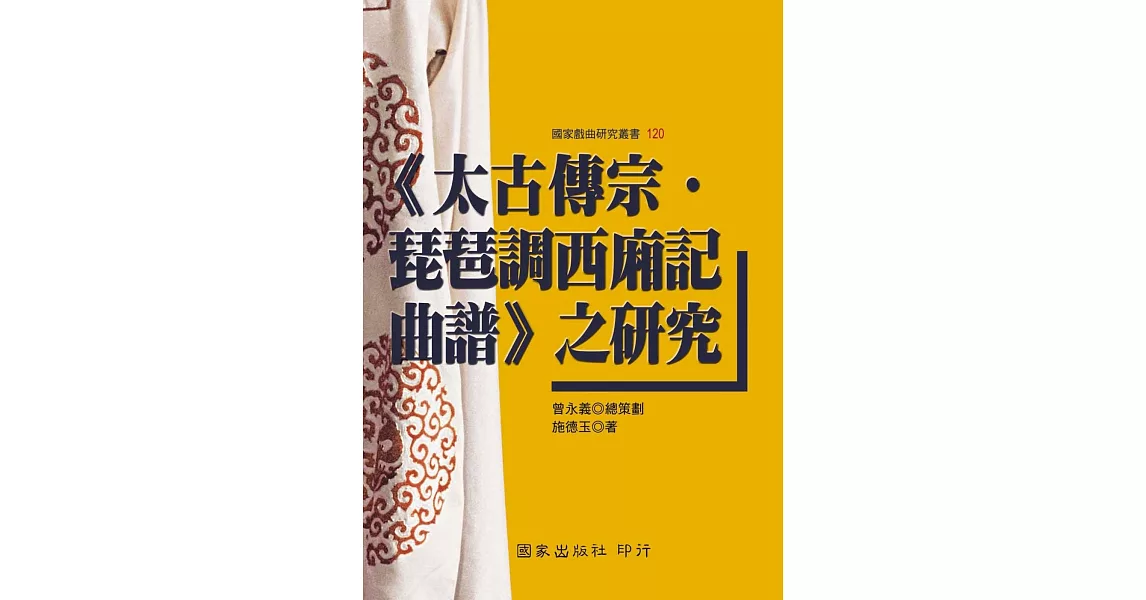 國家戲曲研究叢書 120

《太古傳宗·琵琶調西廂記曲譜》之研究

曾永義◎總策劃
施德玉◎著

國家出版社 印行